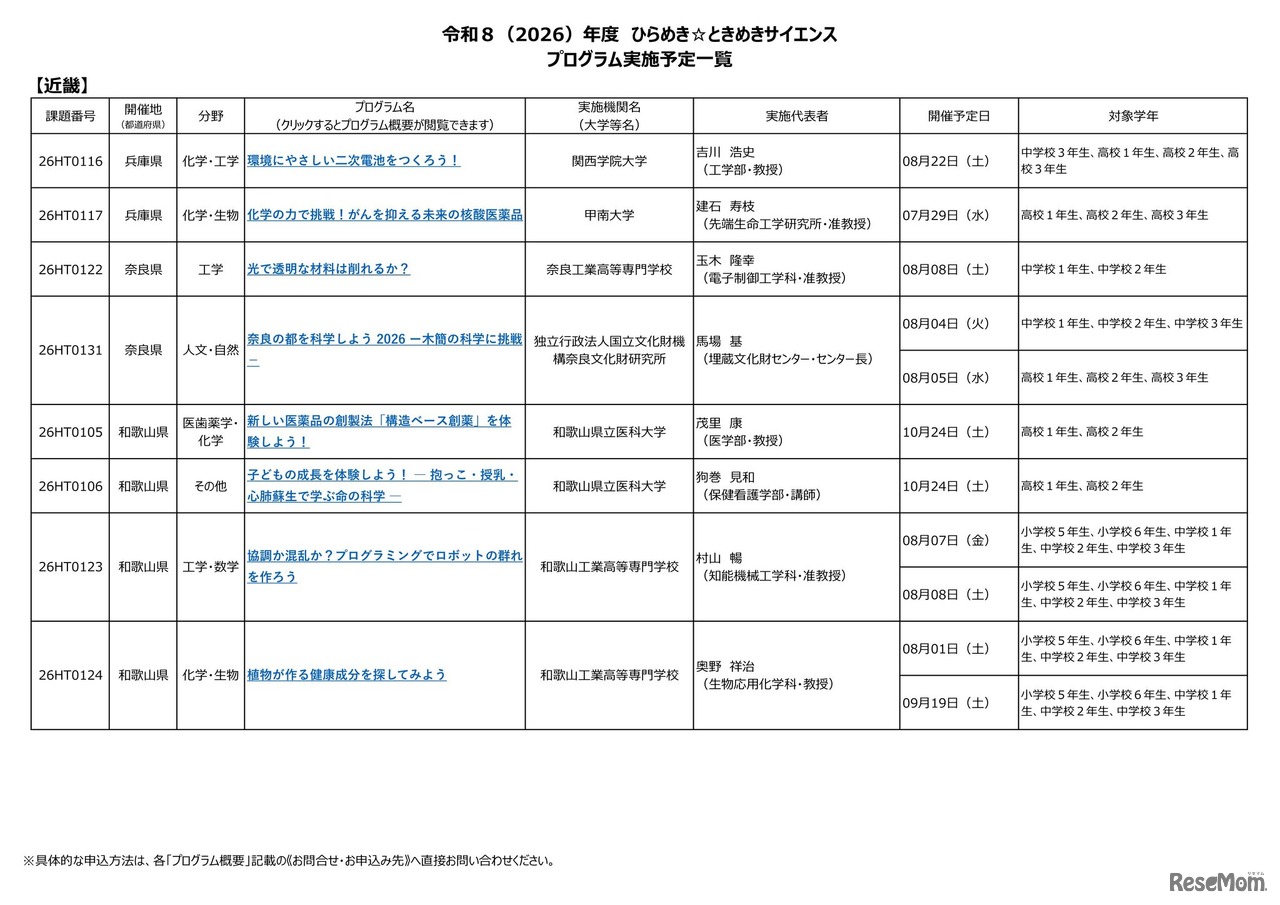 令和８（2026）年度 ひらめき☆ときめきサイエンス
プログラム実施予定一覧

【近畿】

| 課題番号 | 開催地（都道府県） | 分野 | プログラム名（クリックするとプログラム概要が閲覧できます） | 実施機関名（大学等名） | 実施代表者 | 開催予定日 | 対象学年 |
|---|---|---|---|---|---|---|---|
| 26HT0116 | 兵庫県 | 化学・工学 | 環境にやさしい二次電池をつくろう！ | 関西学院大学 | 吉川 浩史（工学部・教授） | 08月22日（土） | 中学校３年生、高校１年生、高校２年生、高校３年生 |
| 26HT0117 | 兵庫県 | 化学・生物 | 化学の力で挑戦！がんを抑える未来の核酸医薬品 | 甲南大学 | 建石 寿枝（先端生命工学研究所・准教授） | 07月29日（水） | 高校１年生、高校２年生、高校３年生 |
| 26HT0122 | 奈良県 | 工学 | 光で透明な材料は削れるか？ | 奈良工業高等専門学校 | 玉木 隆幸（電子制御工学科・准教授） | 08月08日（土） | 中学校１年生、中学校２年生 |
| 26HT0131 | 奈良県 | 人文・自然 | 奈良の都を科学しよう 2026 ー木簡の科学に挑戦ー | 独立行政法人国立文化財機構奈良文化財研究所 | 馬場 基（埋蔵文化財センター・センター長） | 08月04日（火） | 中学校１年生、中学校２年生、中学校３年生 |
|  |  |  |  |  |  | 08月05日（水） | 高校１年生、高校２年生、高校３年生 |
| 26HT0105 | 和歌山県 | 医歯薬学・化学 | 新しい医薬品の創製法「構造ベース創薬」を体験しよう！ | 和歌山県立医科大学 | 茂里 康（医学部・教授） | 10月24日（土） | 高校１年生、高校２年生 |
| 26HT0106 | 和歌山県 | その他 | 子どもの成長を体験しよう！ ― 抱っこ・授乳・心肺蘇生で学ぶ命の科学 ― | 和歌山県立医科大学 | 狗巻 見和（保健看護学部・講師） | 10月24日（土） | 高校１年生、高校２年生 |
| 26HT0123 | 和歌山県 | 工学・数学 | 協調か混乱か？プログラミングでロボットの群れを作ろう | 和歌山工業高等専門学校 | 村山 暢（知能機械工学科・准教授） | 08月07日（金） | 小学校５年生、小学校６年生、中学校１年生、中学校２年生、中学校３年生 |
|  |  |  |  |  |  | 08月08日（土） | 小学校５年生、小学校６年生、中学校１年生、中学校２年生、中学校３年生 |
| 26HT0124 | 和歌山県 | 化学・生物 | 植物が作る健康成分を探してみよう | 和歌山工業高等専門学校 | 奥野 祥治（生物応用化学科・教授） | 08月01日（土） | 小学校５年生、小学校６年生、中学校１年生、中学校２年生、中学校３年生 |
|  |  |  |  |  |  | 09月19日（土） | 小学校５年生、小学校６年生、中学校１年生、中学校２年生、中学校３年生 |

※具体的な申込方法は、各「プログラム概要」記載の《お問合せ・お申込み先》へ直接お問い合わせください。

ReseMom